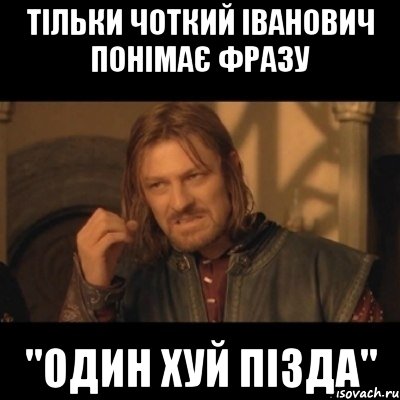 ТІЛЬКИ ЧОТКИЙ ІВАНОВИЧ ПОНІМАЄ ФРАЗУ

"ОДИН ХУЙ ПІЗДА"

isovach.ru